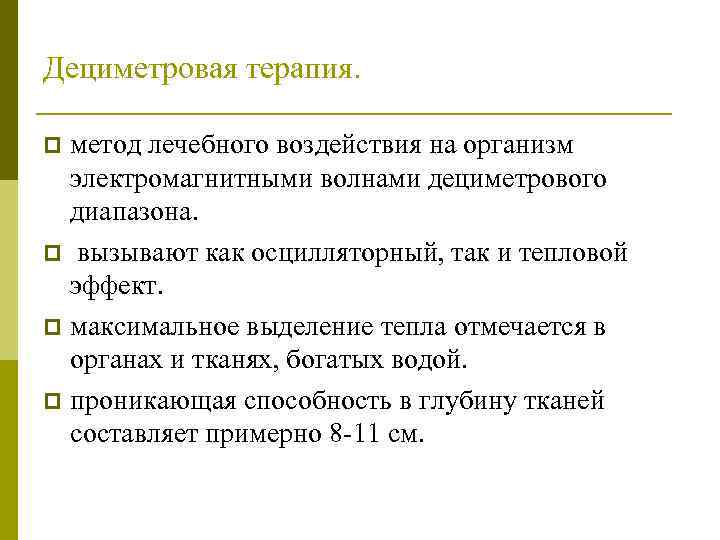 Дециметровая терапия.

метод лечебного воздействия на организм электромагнитными волнами дециметрового диапазона.

вызывают как осцилляторный, так и тепловой эффект.

максимальное выделение тепла отмечается в органах и тканях, богатых водой.

проникающая способность в глубину тканей составляет примерно 8-11 см.